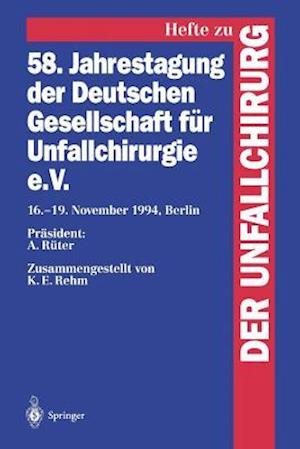 Hefte zu

DER UNFALLCHIRURG

58. Jahrestagung der Deutschen Gesellschaft für Unfallchirurgie e.V.

16.–19. November 1994, Berlin

Präsident:
A. Rüter

Zusammengestellt von
K. E. Rehm

Springer